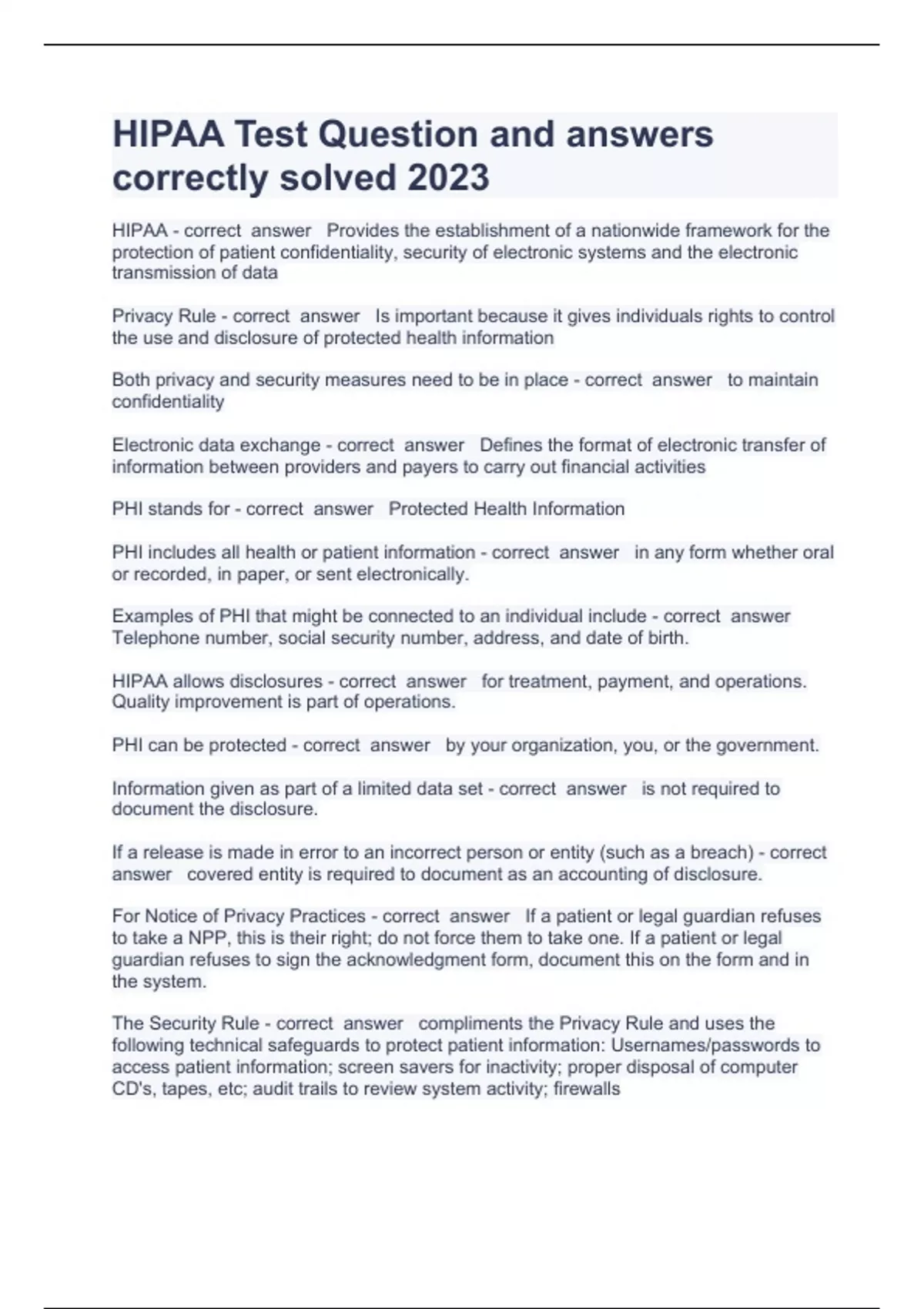 HIPAA Test Question and answers correctly solved 2023

HIPAA - correct answer Provides the establishment of a nationwide framework for the protection of patient confidentiality, security of electronic systems and the electronic transmission of data

Privacy Rule - correct answer Is important because it gives individuals rights to control the use and disclosure of protected health information

Both privacy and security measures need to be in place - correct answer to maintain confidentiality

Electronic data exchange - correct answer Defines the format of electronic transfer of information between providers and payers to carry out financial activities

PHI stands for - correct answer Protected Health Information

PHI includes all health or patient information - correct answer in any form whether oral or recorded, in paper, or sent electronically.

Examples of PHI that might be connected to an individual include - correct answer Telephone number, social security number, address, and date of birth.

HIPAA allows disclosures - correct answer for treatment, payment, and operations. Quality improvement is part of operations.

PHI can be protected - correct answer by your organization, you, or the government.

Information given as part of a limited data set - correct answer is not required to document the disclosure.

If a release is made in error to an incorrect person or entity (such as a breach) - correct answer covered entity is required to document as an accounting of disclosure.

For Notice of Privacy Practices - correct answer If a patient or legal guardian refuses to take a NPP, this is their right; do not force them to take one. If a patient or legal guardian refuses to sign the acknowledgment form, document this on the form and in the system.

The Security Rule - correct answer compliments the Privacy Rule and uses the following technical safeguards to protect patient information: Usernames/passwords to access patient information; screen savers for inactivity; proper disposal of computer CD's, tapes, etc; audit trails to review system activity; firewalls